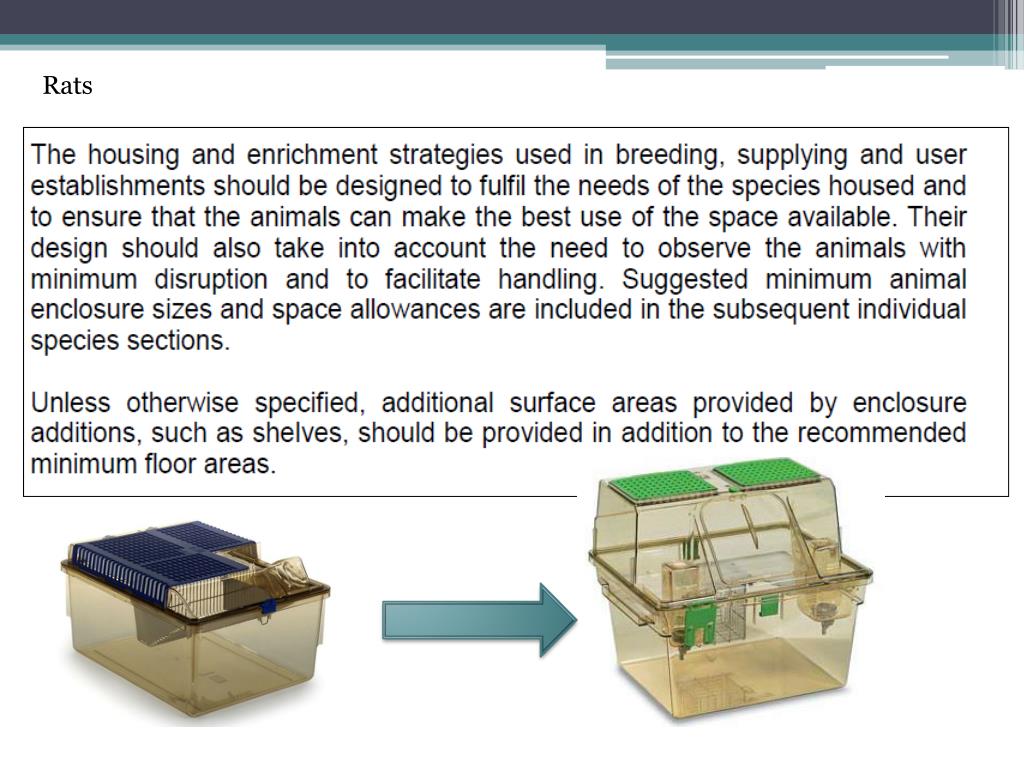 Rats

The housing and enrichment strategies used in breeding, supplying and user establishments should be designed to fulfil the needs of the species housed and to ensure that the animals can make the best use of the space available. Their design should also take into account the need to observe the animals with minimum disruption and to facilitate handling. Suggested minimum animal enclosure sizes and space allowances are included in the subsequent individual species sections.

Unless otherwise specified, additional surface areas provided by enclosure additions, such as shelves, should be provided in addition to the recommended minimum floor areas.